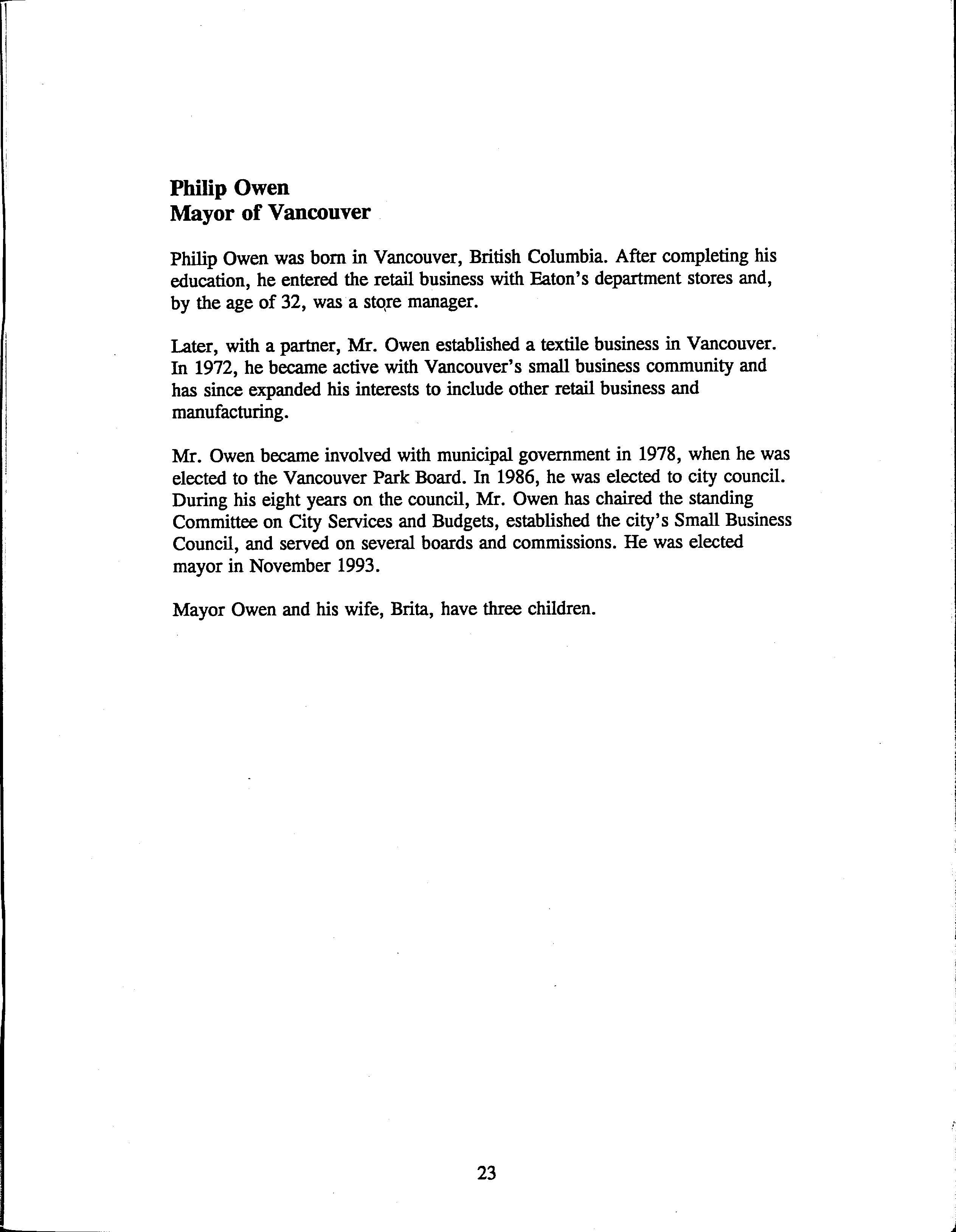 Philip Owen
Mayor of Vancouver

Philip Owen was born in Vancouver, British Columbia. After completing his education, he entered the retail business with Eaton's department stores and, by the age of 32, was a store manager.

Later, with a partner, Mr. Owen established a textile business in Vancouver. In 1972, he became active with Vancouver's small business community and has since expanded his interests to include other retail business and manufacturing.

Mr. Owen became involved with municipal government in 1978, when he was elected to the Vancouver Park Board. In 1986, he was elected to city council. During his eight years on the council, Mr. Owen has chaired the standing Committee on City Services and Budgets, established the city's Small Business Council, and served on several boards and commissions. He was elected mayor in November 1993.

Mayor Owen and his wife, Brita, have three children.

23